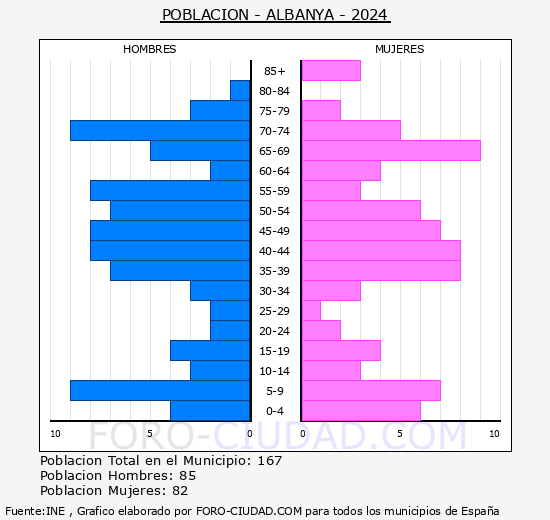 POBLACION - ALBANYA - 2024

HOMBRES

MUJERES

85+
80-84
75-79
70-74
65-69
60-64
55-59
50-54
45-49
40-44
35-39
30-34
25-29
20-24
15-19
10-14
5-9
0-4

10 5 0 0 5 10

FORO-CIUDAD.COM

Poblacion Total en el Municipio: 167
Poblacion Hombres: 85
Poblacion Mujeres: 82

Fuente:INE , Grafico elaborado por FORO-CIUDAD.COM para todos los municipios de España